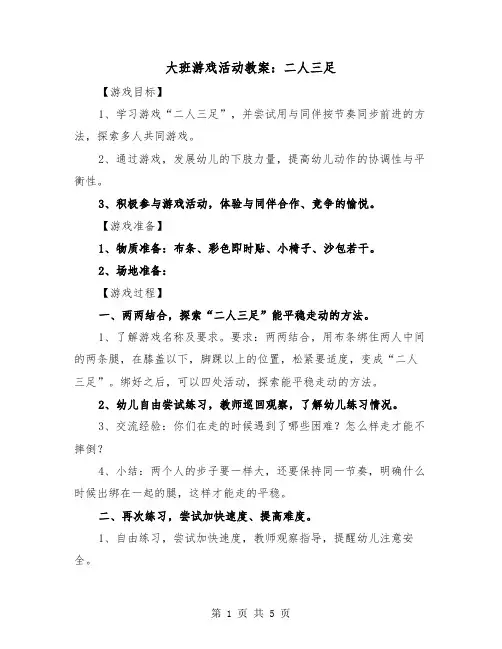 大班游戏活动教案：二人三足

【游戏目标】

1、学习游戏“二人三足”，并尝试用与同伴按节奏同步前进的方法，探索多人共同游戏。

2、通过游戏，发展幼儿的下肢力量，提高幼儿动作的协调性与平衡性。

3、积极参与游戏活动，体验与同伴合作、竞争的愉悦。

【游戏准备】

1、物质准备：布条、彩色即时贴、小椅子、沙包若干。

2、场地准备：

【游戏过程】

一、两两结合，探索“二人三足”能平稳走动的方法。

1、了解游戏名称及要求。要求：两两结合，用布条绑住两人中间的两条腿，在膝盖以下，脚踝以上的位置，松紧要适度，变成“二人三足”。绑好之后，可以四处活动，探索能平稳走动的方法。

2、幼儿自由尝试练习，教师巡回观察，了解幼儿练习情况。

3、交流经验：你们在走的时候遇到了哪些困难？怎么样走才能不摔倒？

4、小结：两个人的步子要一样大，还要保持同一节奏，明确什么时候出绑在一起的腿，这样才能走的平稳。

二、再次练习，尝试加快速度、提高难度。

1、自由练习，尝试加快速度，教师观察指导，提醒幼儿注意安全。

第 1 页 共 5 页